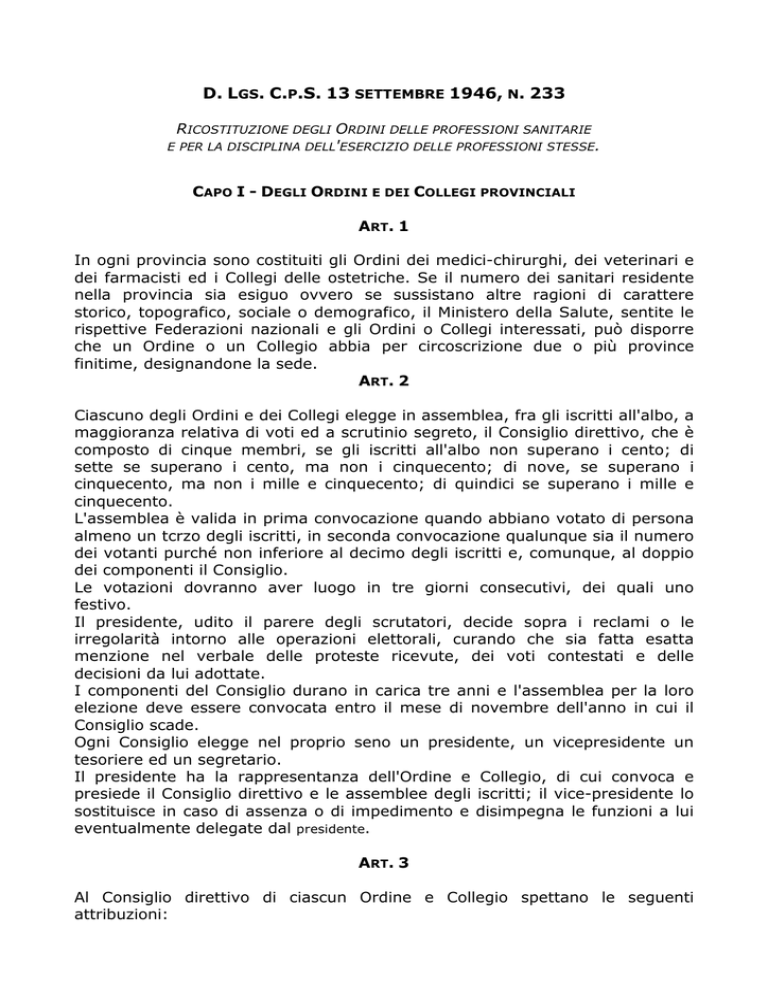 D. LGS. C.P.S. 13 SETTEMBRE 1946, N. 233

RICOSTITUZIONE DEGLI ORDINI DELLE PROFESSIONI SANITARIE E PER LA DISCIPLINA DELL'ESERCIZIO DELLE PROFESSIONI STESSE.

CAPO I - DEGLI ORDINI E DEI COLLEGI PROVINCIALI

ART. 1

In ogni provincia sono costituiti gli Ordini dei medici-chirurghi, dei veterinari e dei farmacisti ed i Collegi delle ostetriche. Se il numero dei sanitari residente nella provincia sia esiguo ovvero se sussistano altre ragioni di carattere storico, topografico, sociale o demografico, il Ministero della Salute, sentite le rispettive Federazioni nazionali e gli Ordini o Collegi interessati, può disporre che un Ordine o un Collegio abbia per circoscrizione due o più province finitime, designandone la sede.

ART. 2

Ciascuno degli Ordini e dei Collegi elegge in assemblea, fra gli iscritti all'albo, a maggioranza relativa di voti ed a scrutinio segreto, il Consiglio direttivo, che è composto di cinque membri, se gli iscritti all'albo non superano i cento; di sette se superano i cento, ma non i cinquecento; di nove, se superano i cinquecento, ma non i mille e cinquecento; di quindici se superano i mille e cinquecento.
L'assemblea è valida in prima convocazione quando abbiano votato di persona almeno un tcrzo degli iscritti, in seconda convocazione qualunque sia il numero dei votanti purché non inferiore al decimo degli iscritti e, comunque, al doppio dei componenti il Consiglio.
Le votazioni dovranno aver luogo in tre giorni consecutivi, dei quali uno festivo.
Il presidente, udito il parere degli scrutatori, decide sopra i reclami o le irregolarità intorno alle operazioni elettorali, curando che sia fatta esatta menzione nel verbale delle proteste ricevute, dei voti contestati e delle decisioni da lui adottate.
I componenti del Consiglio durano in carica tre anni e l'assemblea per la loro elezione deve essere convocata entro il mese di novembre dell'anno in cui il Consiglio scade.
Ogni Consiglio elegge nel proprio seno un presidente, un vicepresidente un tesoriere ed un segretario.
Il presidente ha la rappresentanza dell'Ordine e Collegio, di cui convoca e presiede il Consiglio direttivo e le assemblee degli iscritti; il vice-presidente lo sostituisce in caso di assenza o di impedimento e disimpegna le funzioni a lui eventualmente delegate dal presidente.

ART. 3

Al Consiglio direttivo di ciascun Ordine e Collegio spettano le seguenti attribuzioni: